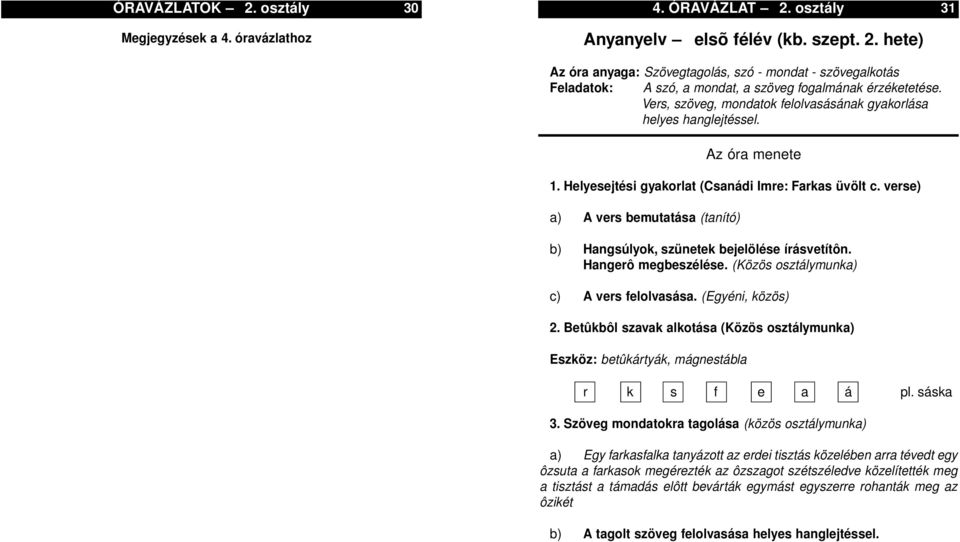 ÓRAVÁZLATOK – 2. osztály 30

Megjegyzések a 4. óravázlathoz

4. ÓRAVÁZLAT – 2. osztály 31

Anyanyelv – elsõ félév (kb. szept. 2. hete)

Az óra anyaga: Szövegtagolás, szó - mondat - szövegalkotás
Feladatok: A szó, a mondat, a szöveg fogalmának érzéketetése. Vers, szöveg, mondatok felolvasásának gyakorlása helyes hanglejtéssel.

Az óra menete

1. Helyesejtési gyakorlat (Csanádi Imre: Farkas üvölt c. verse)

a) A vers bemutatása (tanító)

b) Hangsúlyok, szünetek bejelölése írásvetítõn. Hangerõ megbeszélése. (Közös osztálymunka)

c) A vers felolvasása. (Egyéni, közös)

2. Betûkbõl szavak alkotása (Közös osztálymunka)

Eszköz: betûkártyák, mágnestábla

r k s f e a á pl. sáska

3. Szöveg mondatokra tagolása (közös osztálymunka)

a) Egy farkasfalka tanyázott az erdei tisztás közelében arra tévedt egy õzsuta a farkasok megérezték az õzszagot szétszéledve közelítették meg a tisztást a támadás elõtt bevárták egymást egyszerre rohanták meg az õzikét

b) A tagolt szöveg felolvasása helyes hanglejtéssel.